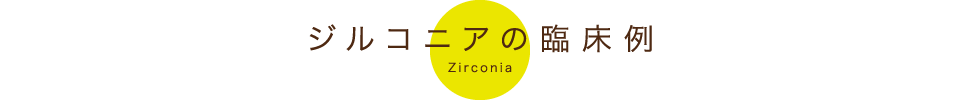 ジルコニアの臨床例

Zirconia